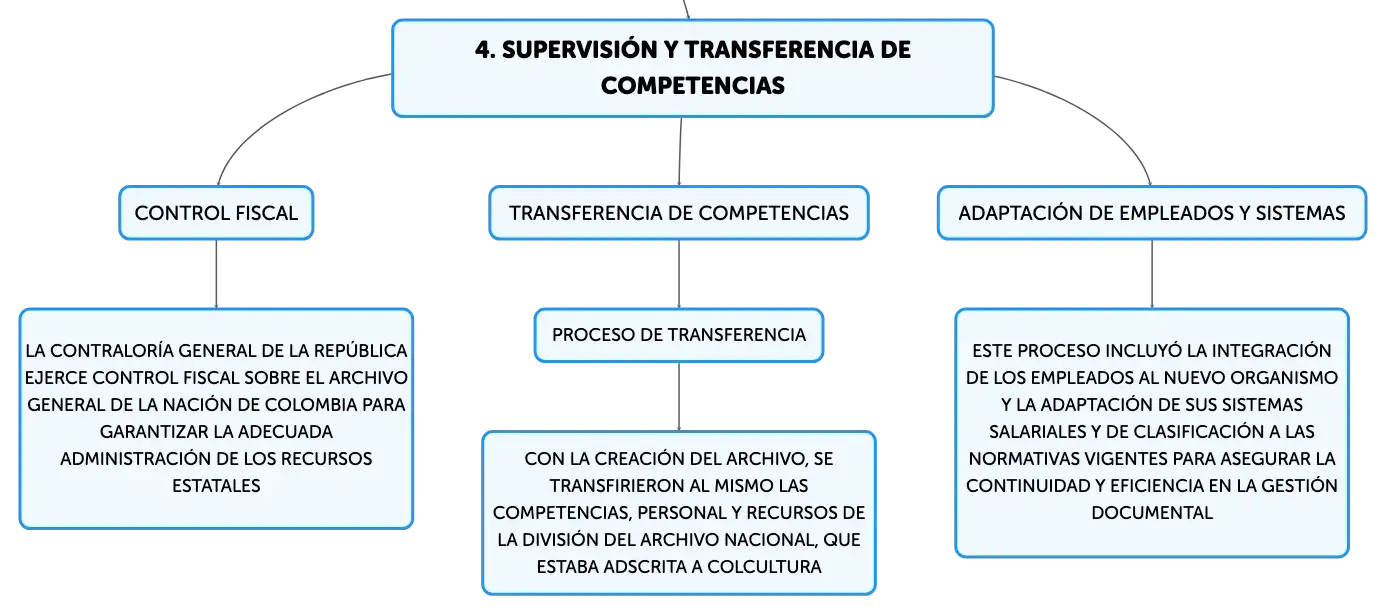 4. SUPERVISIÓN Y TRANSFERENCIA DE COMPETENCIAS

CONTROL FISCAL

LA CONTRALORÍA GENERAL DE LA REPÚBLICA EJERCE CONTROL FISCAL SOBRE EL ARCHIVO GENERAL DE LA NACIÓN DE COLOMBIA PARA GARANTIZAR LA ADECUADA ADMINISTRACIÓN DE LOS RECURSOS ESTATALES

TRANSFERENCIA DE COMPETENCIAS

PROCESO DE TRANSFERENCIA

CON LA CREACIÓN DEL ARCHIVO, SE TRANSFIRIERON AL MISMO LAS COMPETENCIAS, PERSONAL Y RECURSOS DE LA DIVISIÓN DEL ARCHIVO NACIONAL, QUE ESTABA ADSCRITA A COLCULTURA

ADAPTACIÓN DE EMPLEADOS Y SISTEMAS

ESTE PROCESO INCLUYÓ LA INTEGRACIÓN DE LOS EMPLEADOS AL NUEVO ORGANISMO Y LA ADAPTACIÓN DE SUS SISTEMAS SALARIALES Y DE CLASIFICACIÓN A LAS NORMATIVAS VIGENTES PARA ASEGURAR LA CONTINUIDAD Y EFICIENCIA EN LA GESTIÓN DOCUMENTAL